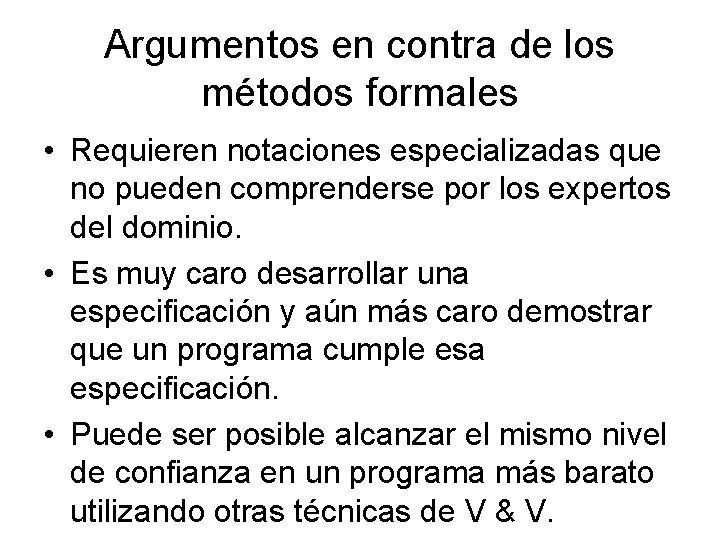 Argumentos en contra de los métodos formales

• Requieren notaciones especializadas que no pueden comprenderse por los expertos del dominio.

• Es muy caro desarrollar una especificación y aún más caro demostrar que un programa cumple esa especificación.

• Puede ser posible alcanzar el mismo nivel de confianza en un programa más barato utilizando otras técnicas de V & V.